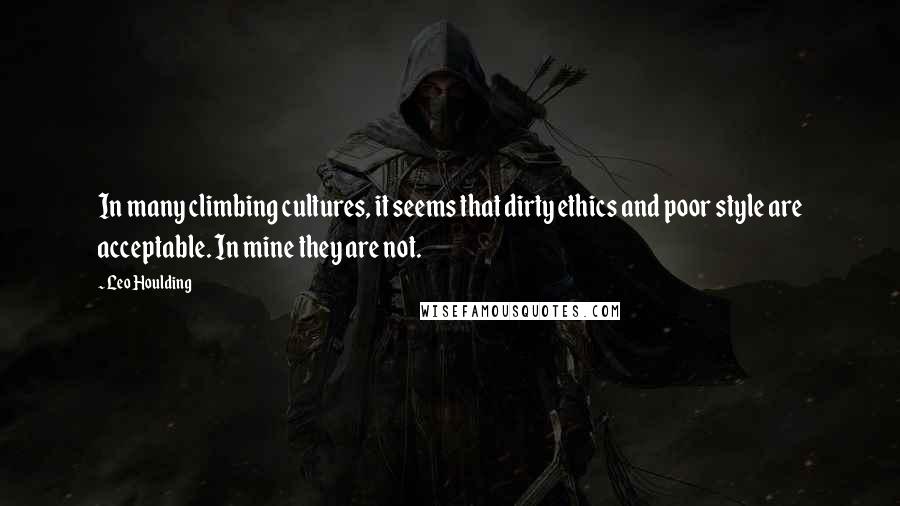 In many climbing cultures, it seems that dirty ethics and poor style are acceptable. In mine they are not.

- Leo Houlding

WISEFAMOUSQUOTES.COM